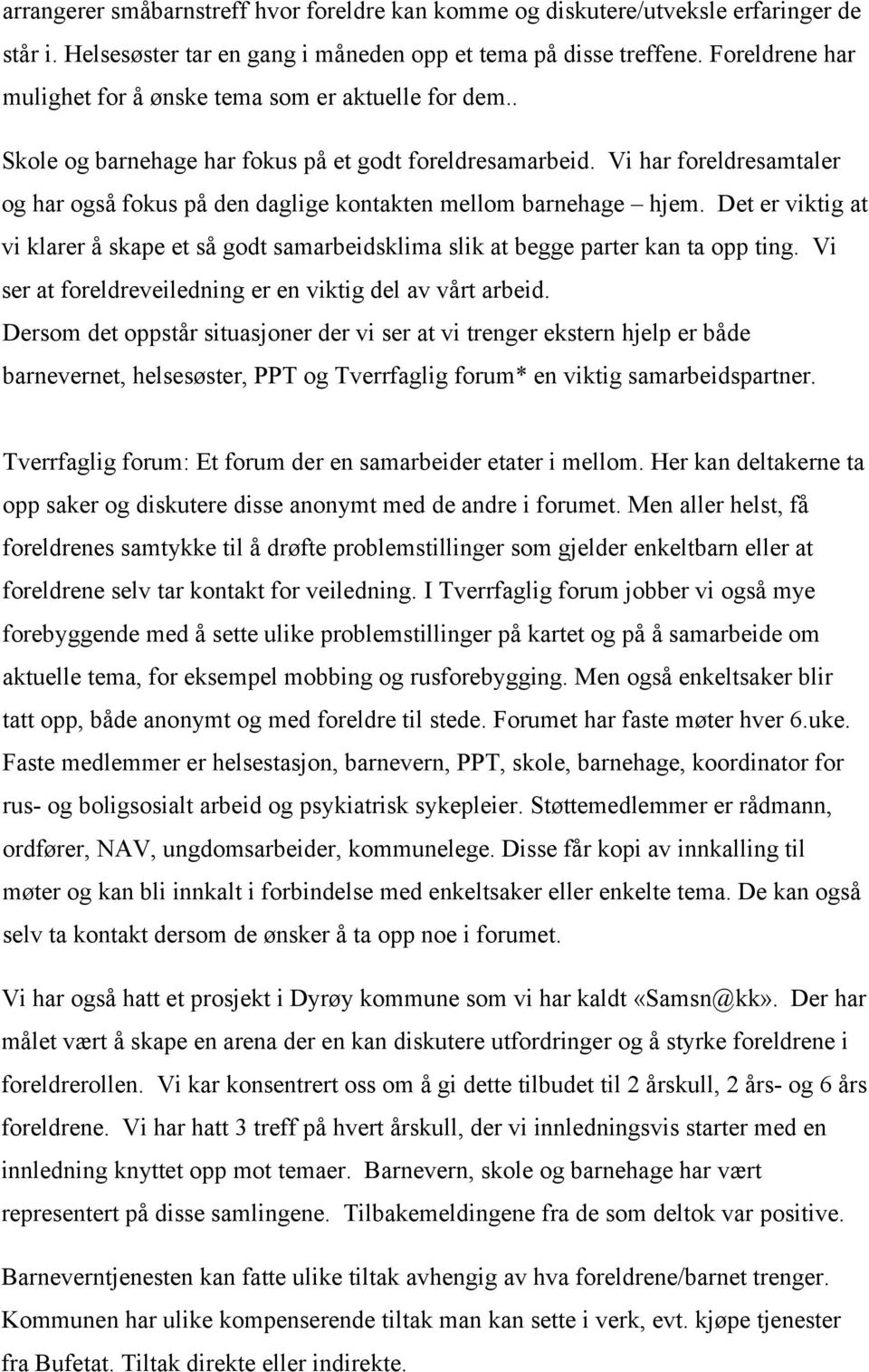 arrangerer småbarnstreff hvor foreldre kan komme og diskutere/utveksle erfaringer de står i. Helsesøster tar en gang i måneden opp et tema på disse treffene. Foreldrene har mulighet for å ønske tema som er aktuelle for dem..

Skole og barnehage har fokus på et godt foreldresamarbeid. Vi har foreldresamtaler og har også fokus på den daglige kontakten mellom barnehage – hjem. Det er viktig at vi klarer å skape et så godt samarbeidsklima slik at begge parter kan ta opp ting. Vi ser at foreldreveiledning er en viktig del av vårt arbeid.
Dersom det oppstår situasjoner der vi ser at vi trenger ekstern hjelp er både barnevernet, helsesøster, PPT og Tverrfaglig forum* en viktig samarbeidspartner.

Tverrfaglig forum: Et forum der en samarbeider etater i mellom. Her kan deltakerne ta opp saker og diskutere disse anonymt med de andre i forumet. Men aller helst, få foreldrenes samtykke til å drøfte problemstillinger som gjelder enkeltbarn eller at foreldrene selv tar kontakt for veiledning. I Tverrfaglig forum jobber vi også mye forebyggende med å sette ulike problemstillinger på kartet og på å samarbeide om aktuelle tema, for eksempel mobbing og rusforebygging. Men også enkeltsaker blir tatt opp, både anonymt og med foreldre til stede. Forumet har faste møter hver 6.uke. Faste medlemmer er helsestasjon, barnevern, PPT, skole, barnehage, koordinator for rus- og boligsosialt arbeid og psykiatrisk sykepleier. Støttemedlemmer er rådmann, ordfører, NAV, ungdomsarbeider, kommunelege. Disse får kopi av innkalling til møter og kan bli innkalt i forbindelse med enkeltsaker eller enkelte tema. De kan også selv ta kontakt dersom de ønsker å ta opp noe i forumet.

Vi har også hatt et prosjekt i Dyrøy kommune som vi har kaldt «Samsn@kk». Der har målet vært å skape en arena der en kan diskutere utfordringer og å styrke foreldrene i foreldrerollen. Vi kar konsentrert oss om å gi dette tilbudet til 2 årskull, 2 års- og 6 års foreldrene. Vi har hatt 3 treff på hvert årskull, der vi innledningsvis starter med en innledning knyttet opp mot temaer. Barnevern, skole og barnehage har vært representert på disse samlingene. Tilbakemeldingene fra de som deltok var positive.

Barneverntjenesten kan fatte ulike tiltak avhengig av hva foreldrene/barnet trenger. Kommunen har ulike kompenserende tiltak man kan sette i verk, evt. kjøpe tjenester fra Bufetat. Tiltak direkte eller indirekte.